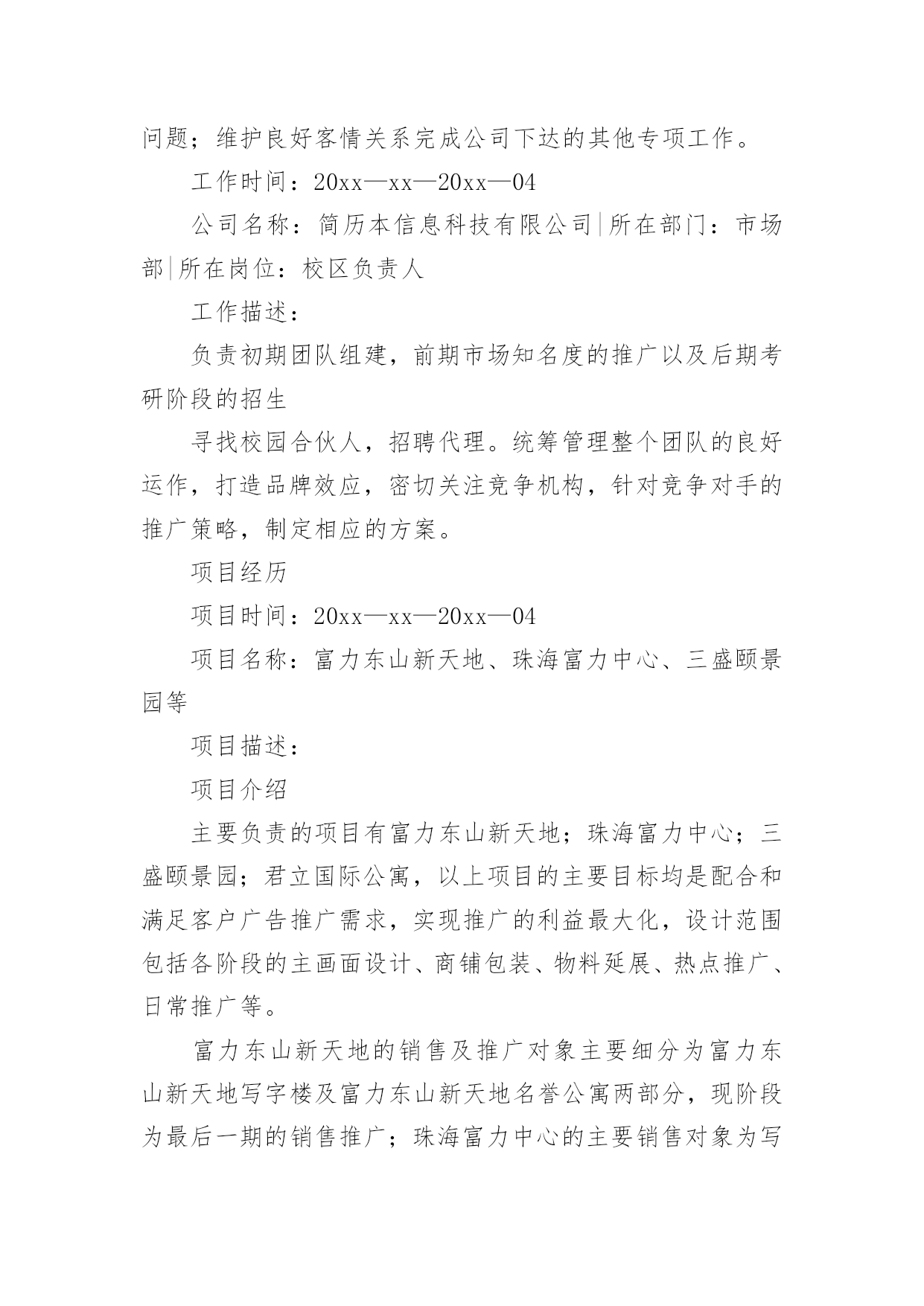 问题；维护良好客情关系完成公司下达的其他专项工作。

工作时间：20xx—xx—20xx—04

公司名称：简历本信息科技有限公司|所在部门：市场部|所在岗位：校区负责人

工作描述：

负责初期团队组建，前期市场知名度的推广以及后期考研阶段的招生

寻找校园合伙人，招聘代理。统筹管理整个团队的良好运作，打造品牌效应，密切关注竞争机构，针对竞争对手的推广策略，制定相应的方案。

项目经历

项目时间：20xx—xx—20xx—04

项目名称：富力东山新天地、珠海富力中心、三盛颐景园等

项目描述：

项目介绍

主要负责的项目有富力东山新天地；珠海富力中心；三盛颐景园；君立国际公寓，以上项目的主要目标均是配合和满足客户广告推广需求，实现推广的利益最大化，设计范围包括各阶段的主画面设计、商铺包装、物料延展、热点推广、日常推广等。

富力东山新天地的销售及推广对象主要细分为富力东山新天地写字楼及富力东山新天地名誉公寓两部分，现阶段为最后一期的销售推广；珠海富力中心的主要销售对象为写